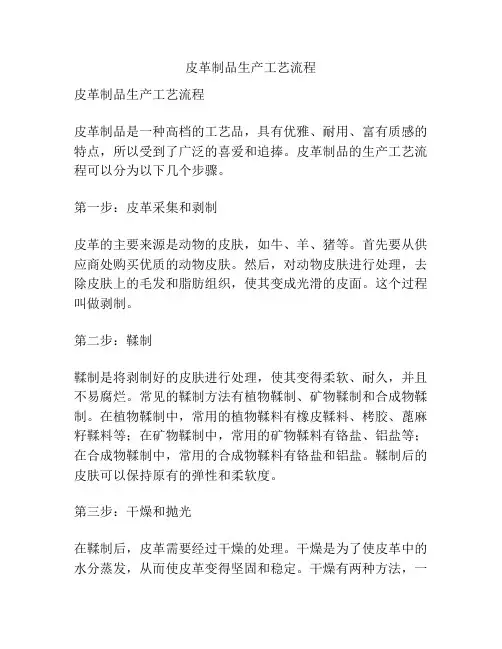 皮革制品生产工艺流程

皮革制品生产工艺流程

皮革制品是一种高档的工艺品，具有优雅、耐用、富有质感的特点，所以受到了广泛的喜爱和追捧。皮革制品的生产工艺流程可以分为以下几个步骤。

第一步：皮革采集和剥制

皮革的主要来源是动物的皮肤，如牛、羊、猪等。首先要从供应商处购买优质的动物皮肤。然后，对动物皮肤进行处理，去除皮肤上的毛发和脂肪组织，使其变成光滑的皮面。这个过程叫做剥制。

第二步：鞣制

鞣制是将剥制好的皮肤进行处理，使其变得柔软、耐久，并且不易腐烂。常见的鞣制方法有植物鞣制、矿物鞣制和合成物鞣制。在植物鞣制中，常用的植物鞣料有橡皮鞣料、栲胶、蓖麻籽鞣料等；在矿物鞣制中，常用的矿物鞣料有铬盐、铝盐等；在合成物鞣制中，常用的合成物鞣料有铬盐和铝盐。鞣制后的皮肤可以保持原有的弹性和柔软度。

第三步：干燥和抛光

在鞣制后，皮革需要经过干燥的处理。干燥是为了使皮革中的水分蒸发，从而使皮革变得坚固和稳定。干燥有两种方法，一